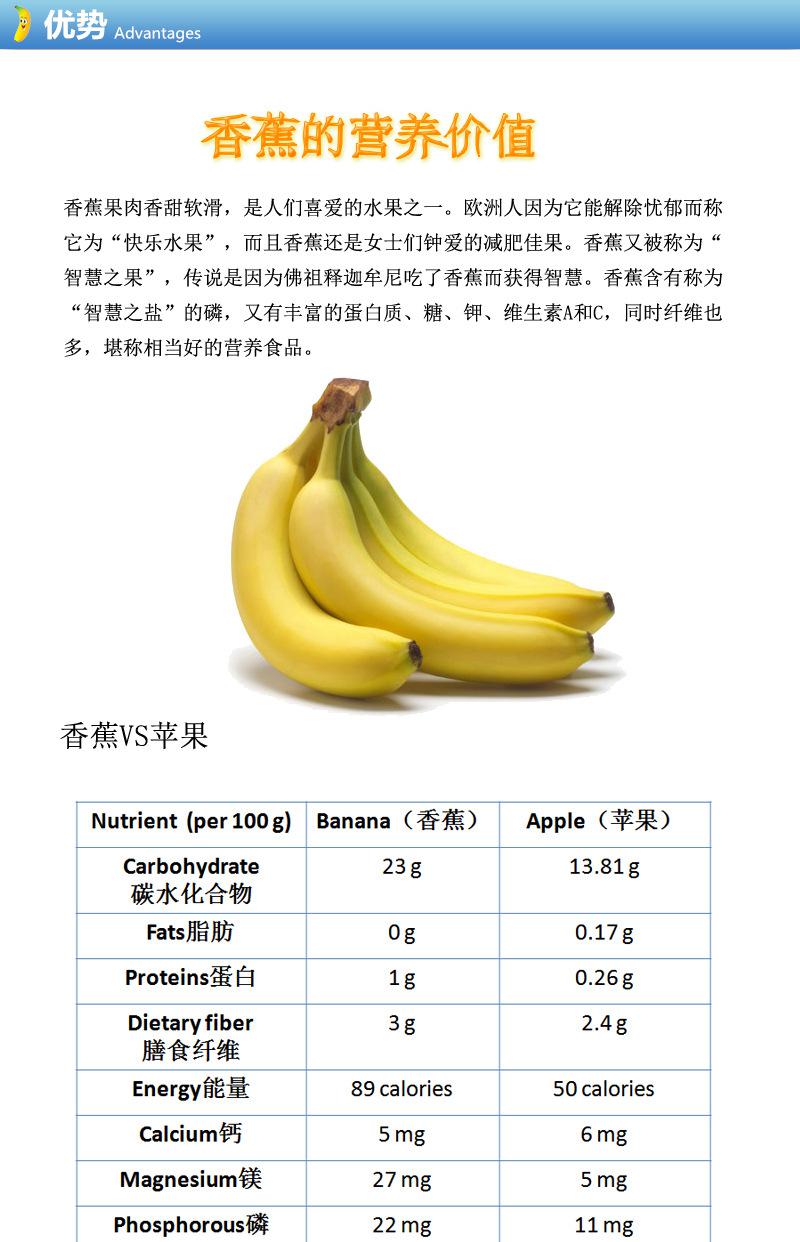 优势 Advantages

香蕉的营养价值

香蕉果肉香甜软滑，是人们喜爱的水果之一。欧洲人因为它能解除忧郁而称它为“快乐水果”，而且香蕉还是女士们钟爱的减肥佳果。香蕉又被称为“智慧之果”，传说是因为佛祖释迦牟尼吃了香蕉而获得智慧。香蕉含有称为“智慧之盐”的磷，又有丰富的蛋白质、糖、钾、维生素A和C，同时纤维也多，堪称相当好的营养食品。

香蕉VS苹果

| Nutrient (per 100 g) | Banana（香蕉） | Apple（苹果） |
|---|---|---|
| Carbohydrate 碳水化合物 | 23 g | 13.81 g |
| Fats脂肪 | 0 g | 0.17 g |
| Proteins蛋白 | 1 g | 0.26 g |
| Dietary fiber 膳食纤维 | 3 g | 2.4 g |
| Energy能量 | 89 calories | 50 calories |
| Calcium钙 | 5 mg | 6 mg |
| Magnesium镁 | 27 mg | 5 mg |
| Phosphorous磷 | 22 mg | 11 mg |